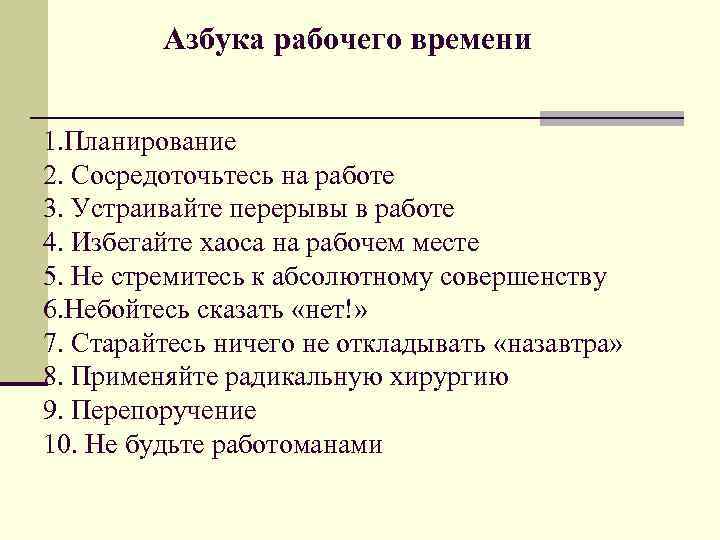 Азбука рабочего времени

1.Планирование
2. Сосредоточьтесь на работе
3. Устраивайте перерывы в работе
4. Избегайте хаоса на рабочем месте
5. Не стремитесь к абсолютному совершенству
6.Небойтесь сказать «нет!»
7. Старайтесь ничего не откладывать «назавтра»
8. Применяйте радикальную хирургию
9. Перепоручение
10. Не будьте работоманами